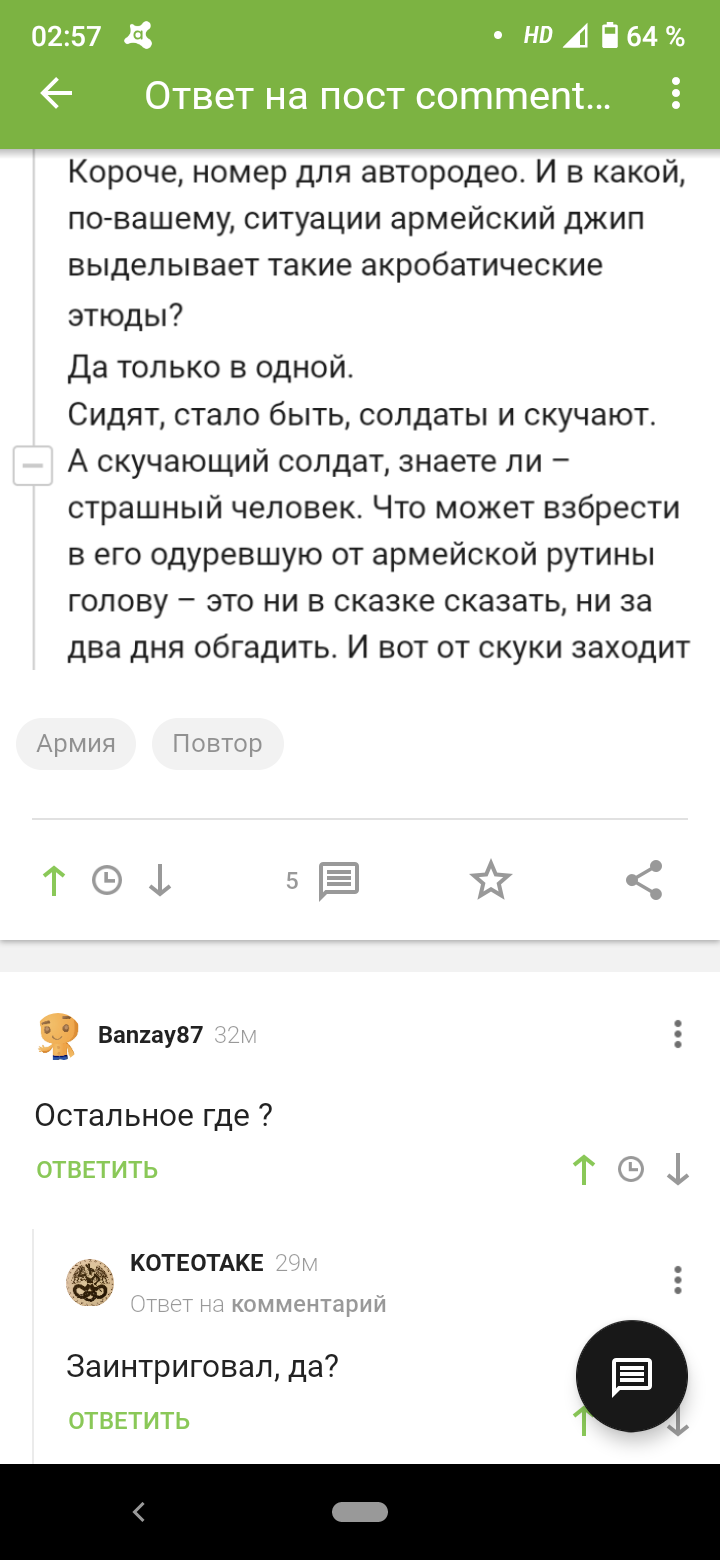 02:57 HD 64 %

Ответ на пост comment...

Короче, номер для автородео. И в какой, по-вашему, ситуации армейский джип выделывает такие акробатические этюды?
Да только в одной.
Сидят, стало быть, солдаты и скучают. А скучающий солдат, знаете ли – страшный человек. Что может взбрести в его одуревшую от армейской рутины голову – это ни в сказке сказать, ни за два дня обгадить. И вот от скуки заходит

Армия Повтор

5

Banzay87 32м

Остальное где ?

ОТВЕТИТЬ

КОТЕОТАКЕ 29м
Ответ на комментарий

Заинтриговал, да?

ОТВЕТИТЬ